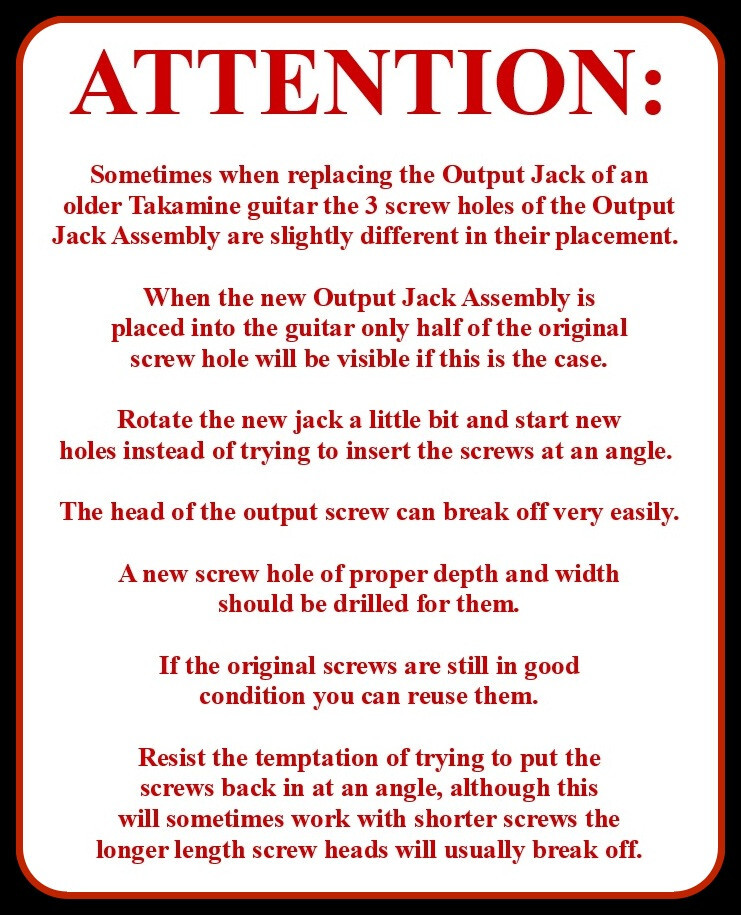 ATTENTION:

Sometimes when replacing the Output Jack of an older Takamine guitar the 3 screw holes of the Output Jack Assembly are slightly different in their placement.

When the new Output Jack Assembly is placed into the guitar only half of the original screw hole will be visible if this is the case.

Rotate the new jack a little bit and start new holes instead of trying to insert the screws at an angle.

The head of the output screw can break off very easily.

A new screw hole of proper depth and width should be drilled for them.

If the original screws are still in good condition you can reuse them.

Resist the temptation of trying to put the screws back in at an angle, although this will sometimes work with shorter screws the longer length screw heads will usually break off.